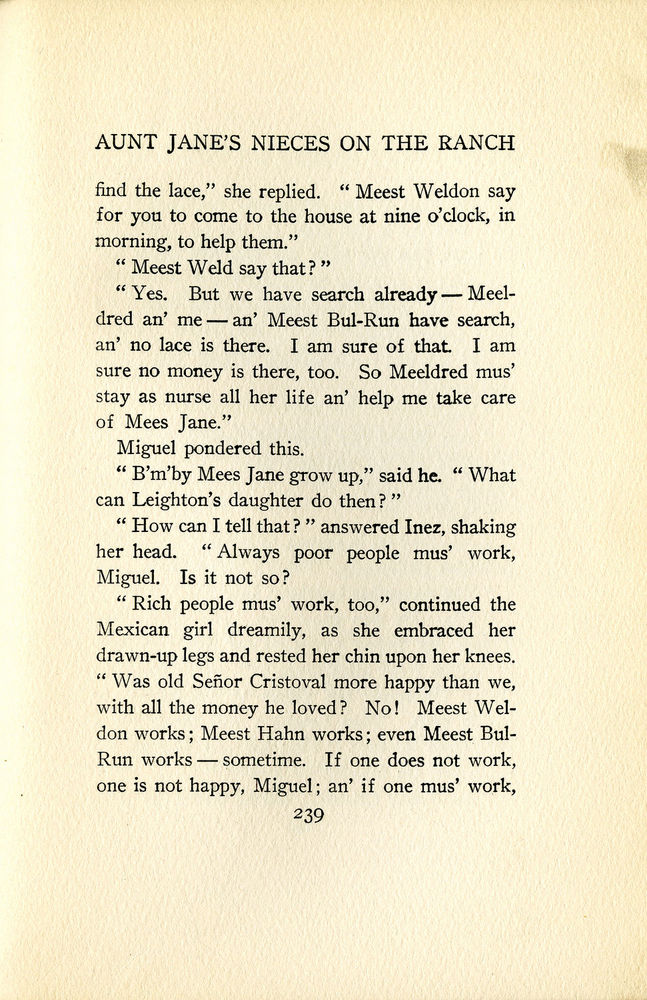 AUNT JANE'S NIECES ON THE RANCH

find the lace," she replied. "Meest Weldon say for you to come to the house at nine o'clock, in morning, to help them."

"Meest Weld say that?"

"Yes. But we have search already — Meeldred an' me — an' Meest Bul-Run have search, an' no lace is there. I am sure of that. I am sure no money is there, too. So Meeldred mus' stay as nurse all her life an' help me take care of Mees Jane."

Miguel pondered this.

"B'm'by Mees Jane grow up," said he. "What can Leighton's daughter do then?"

"How can I tell that?" answered Inez, shaking her head. "Always poor people mus' work, Miguel. Is it not so?

"Rich people mus' work, too," continued the Mexican girl dreamily, as she embraced her drawn-up legs and rested her chin upon her knees. "Was old Señor Cristoval more happy than we, with all the money he loved? No! Meest Weldon works; Meest Hahn works; even Meest Bul-Run works — sometime. If one does not work, one is not happy, Miguel; an' if one mus' work,

239